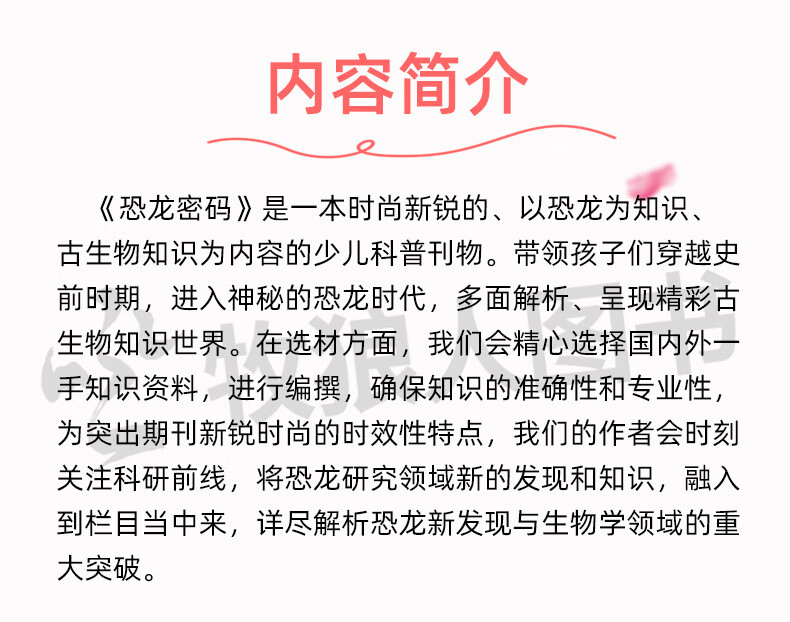 内容简介

《恐龙密码》是一本时尚新锐的、以恐龙为知识、古生物知识为内容的少儿科普刊物。带领孩子们穿越史前时期，进入神秘的恐龙时代，多面解析、呈现精彩古生物知识世界。在选材方面，我们会精心选择国内外一手知识资料，进行编撰，确保知识的准确性和专业性，为突出期刊新锐时尚的时效性特点，我们的作者会时刻关注科研前线，将恐龙研究领域新的发现和知识，融入到栏目当中来，详尽解析恐龙新发现与生物学领域的重大突破。

牧狼人图书